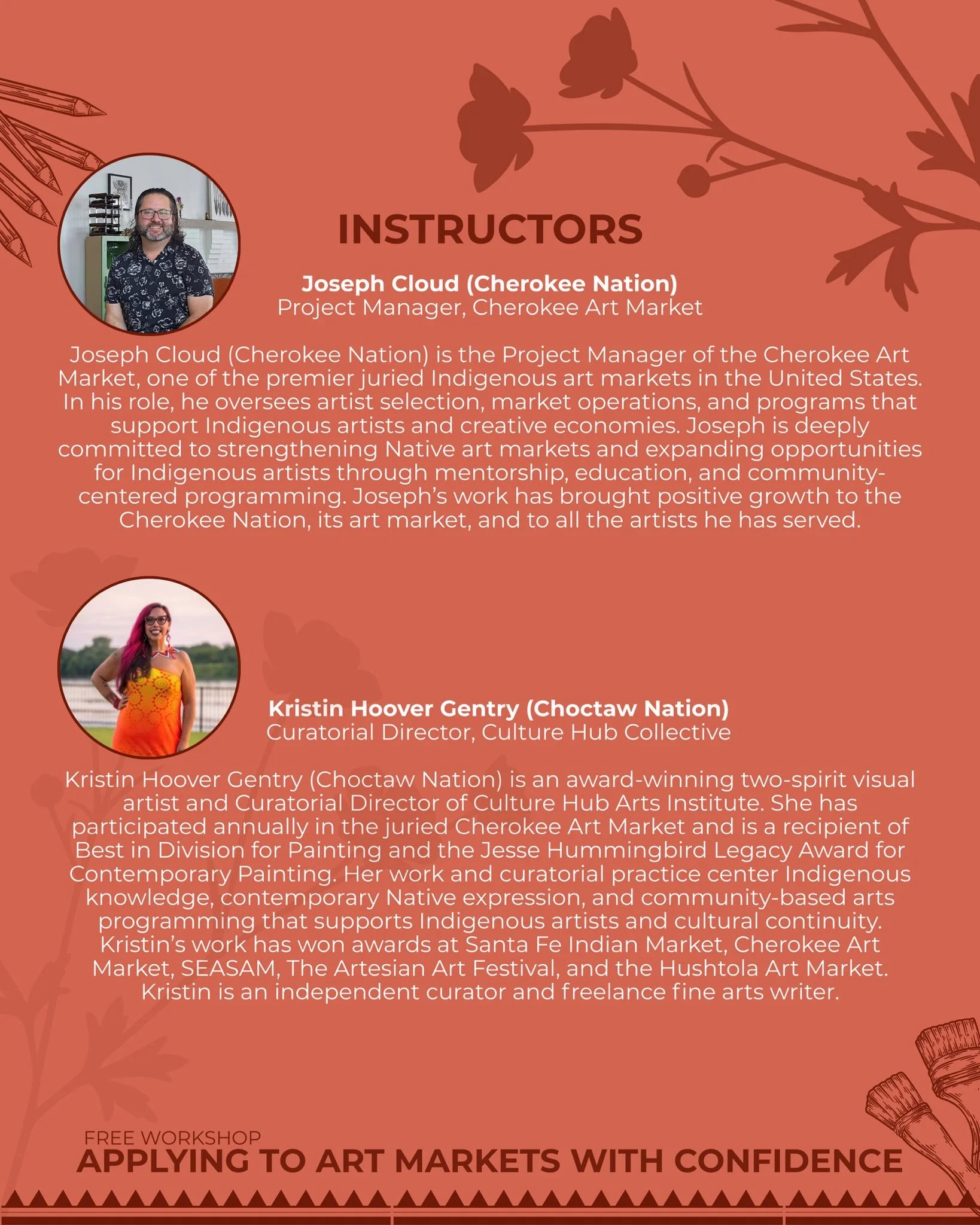 INSTRUCTORS

Joseph Cloud (Cherokee Nation)
Project Manager, Cherokee Art Market

Joseph Cloud (Cherokee Nation) is the Project Manager of the Cherokee Art Market, one of the premier juried Indigenous art markets in the United States. In his role, he oversees artist selection, market operations, and programs that support Indigenous artists and creative economies. Joseph is deeply committed to strengthening Native art markets and expanding opportunities for Indigenous artists through mentorship, education, and community-centered programming. Joseph's work has brought positive growth to the Cherokee Nation, its art market, and to all the artists he has served.

Kristin Hoover Gentry (Choctaw Nation)
Curatorial Director, Culture Hub Collective

Kristin Hoover Gentry (Choctaw Nation) is an award-winning two-spirit visual artist and Curatorial Director of Culture Hub Arts Institute. She has participated annually in the juried Cherokee Art Market and is a recipient of Best in Division for Painting and the Jesse Hummingbird Legacy Award for Contemporary Painting. Her work and curatorial practice center Indigenous knowledge, contemporary Native expression, and community-based arts programming that supports Indigenous artists and cultural continuity. Kristin's work has won awards at Santa Fe Indian Market, Cherokee Art Market, SEASAM, The Artesian Art Festival, and the Hushtola Art Market. Kristin is an independent curator and freelance fine arts writer.

FREE WORKSHOP
APPLYING TO ART MARKETS WITH CONFIDENCE